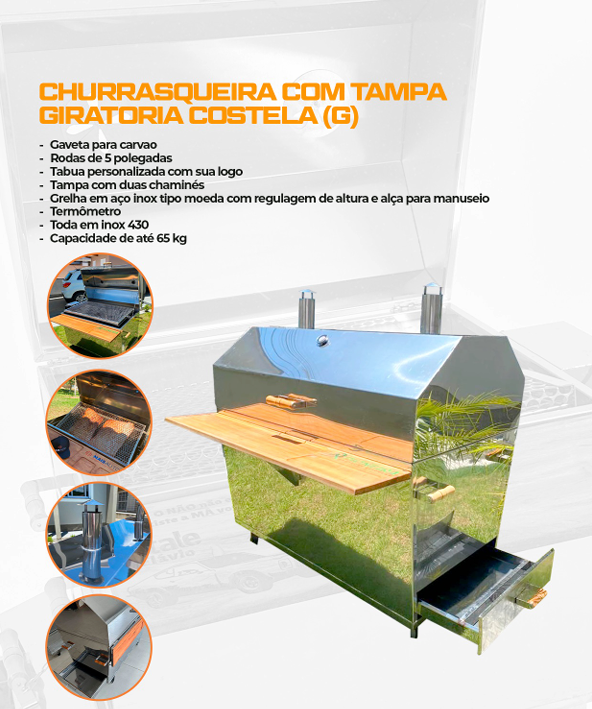 CHURRASQUEIRA COM TAMPA GIRATORIA COSTELA (G)

- Gaveta para carvao
- Rodas de 5 polegadas
- Tabua personalizada com sua logo
- Tampa com duas chaminés
- Grelha em aço inox tipo moeda com regulagem de altura e alça para manuseio
- Termômetro
- Toda em inox 430
- Capacidade de até 65 kg